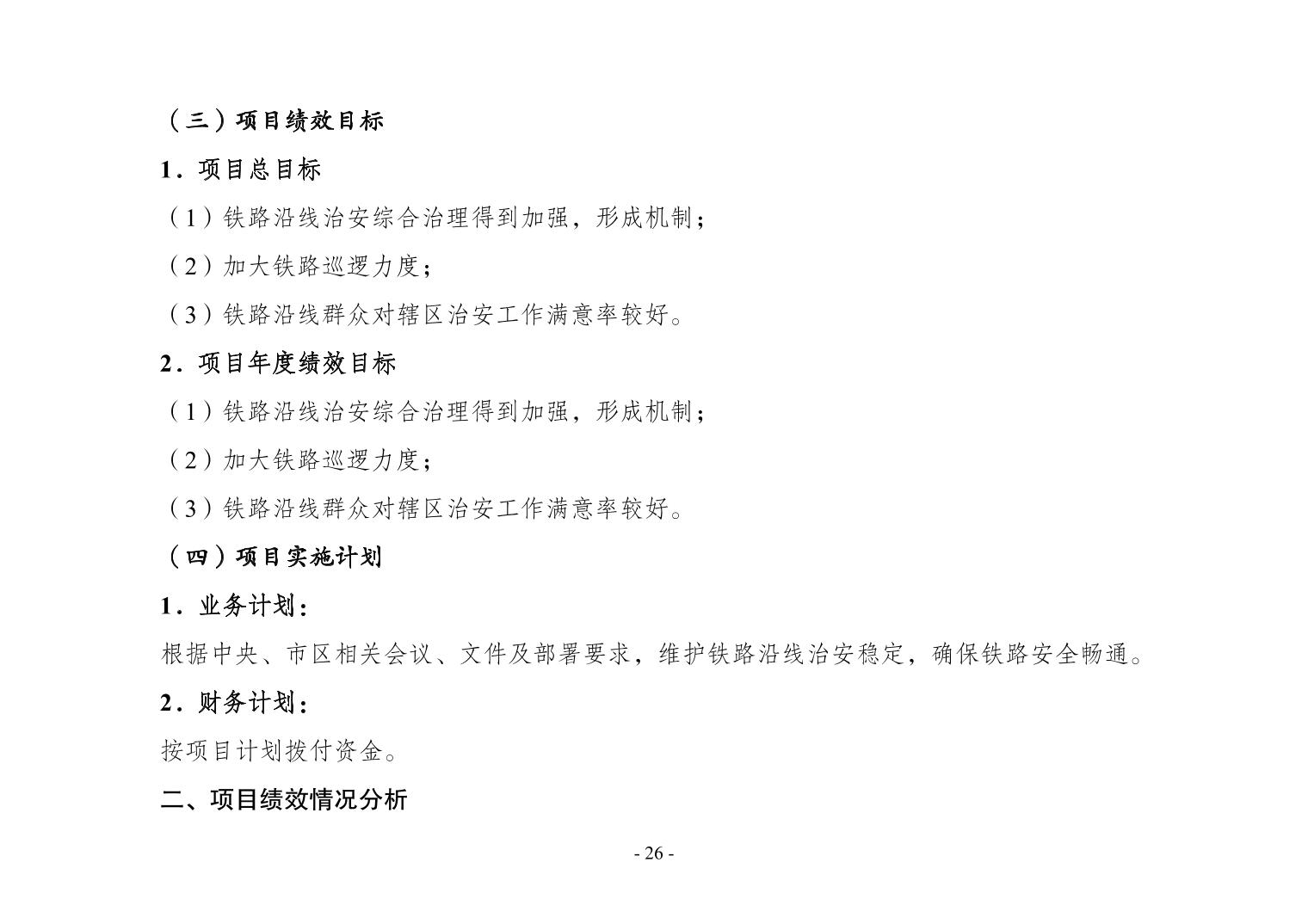 （三）项目绩效目标

1．项目总目标

（1）铁路沿线治安综合治理得到加强，形成机制；

（2）加大铁路巡逻力度；

（3）铁路沿线群众对辖区治安工作满意率较好。

2．项目年度绩效目标

（1）铁路沿线治安综合治理得到加强，形成机制；

（2）加大铁路巡逻力度；

（3）铁路沿线群众对辖区治安工作满意率较好。

（四）项目实施计划

1．业务计划：

根据中央、市区相关会议、文件及部署要求，维护铁路沿线治安稳定，确保铁路安全畅通。

2．财务计划：

按项目计划拨付资金。

二、项目绩效情况分析

- 26 -